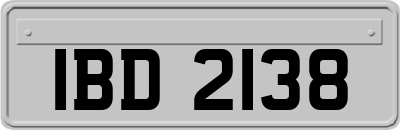 IBD 2138